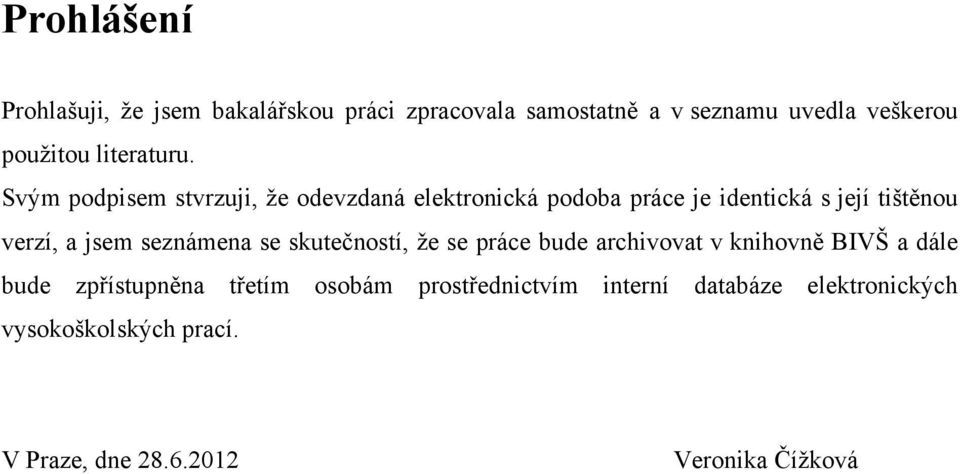 Prohlášení

Prohlašuji, že jsem bakalářskou práci zpracovala samostatně a v seznamu uvedla veškerou použitou literaturu.

Svým podpisem stvrzuji, že odevzdaná elektronická podoba práce je identická s její tištěnou verzí, a jsem seznámena se skutečností, že se práce bude archivovat v knihovně BIVŠ a dále bude zpřístupněna třetím osobám prostřednictvím interní databáze elektronických vysokoškolských prací.

V Praze, dne 28.6.2012

Veronika Čížková